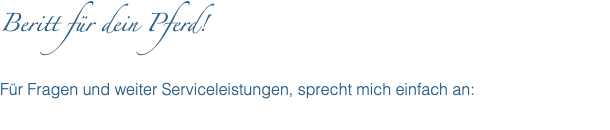 Beritt für dein Pferd!

Für Fragen und weiter Serviceleistungen, sprecht mich einfach an: